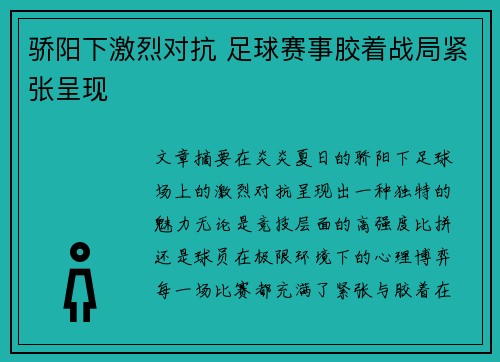 骄阳下激烈对抗 足球赛事胶着战局紧张呈现

文章摘要在炎炎夏日的骄阳下足球场上的激烈对抗呈现出一种独特的魅力无论是竞技层面的高强度比拼还是球员在极限环境下的心理博弈每一场比赛都充满了紧张与胶着在